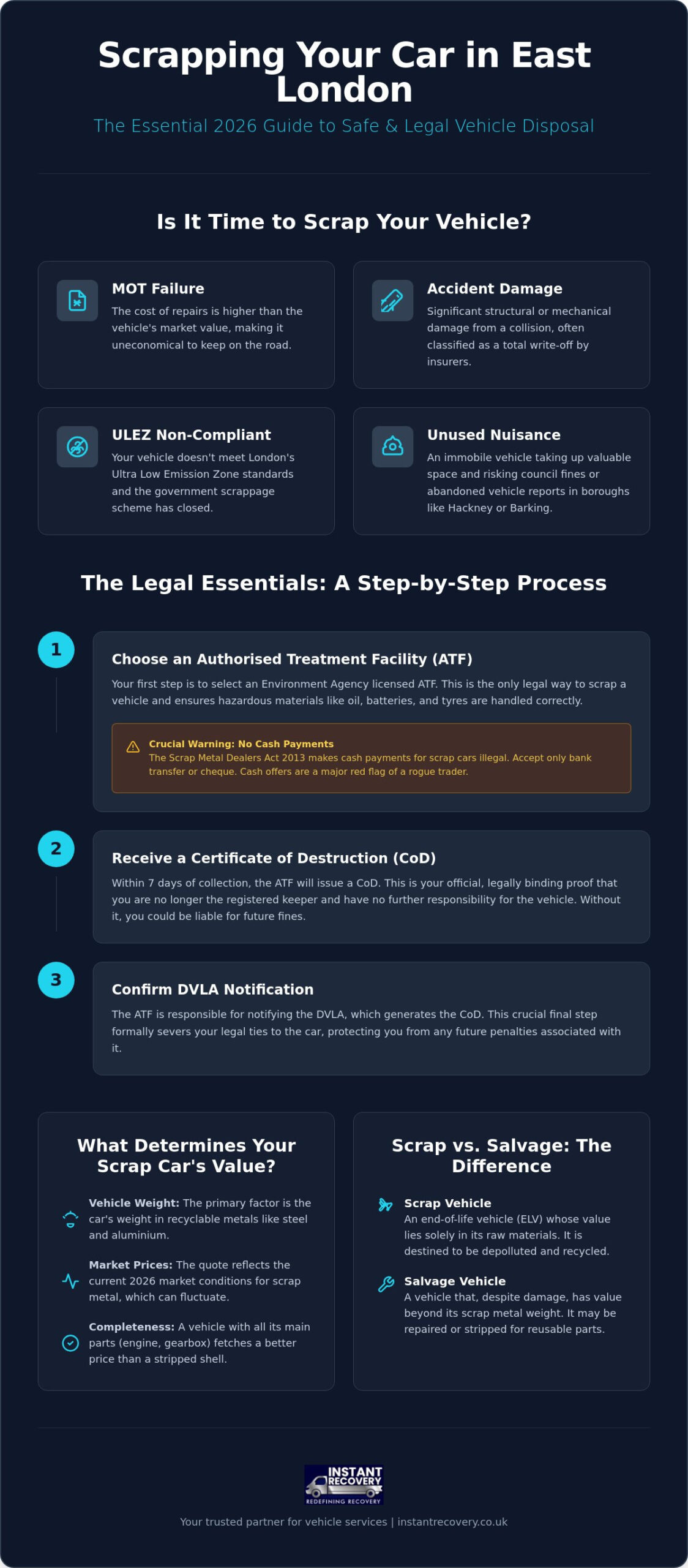 Scrapping Your Car in East London

The Essential 2026 Guide to Safe & Legal Vehicle Disposal

Is It Time to Scrap Your Vehicle?

MOT Failure

The cost of repairs is higher than the vehicle's market value, making it uneconomical to keep on the road.

Accident Damage

Significant structural or mechanical damage from a collision, often classified as a total write-off by insurers.

ULEZ Non-Compliant

Your vehicle doesn't meet London's Ultra Low Emission Zone standards and the government scrappage scheme has closed.

Unused Nuisance

An immobile vehicle taking up valuable space and risking council fines or abandoned vehicle reports in boroughs like Hackney or Barking.

The Legal Essentials: A Step-by-Step Process

1

Choose an Authorised Treatment Facility (ATF)

Your first step is to select an Environment Agency licensed ATF. This is the only legal way to scrap a vehicle and ensures hazardous materials like oil, batteries, and tyres are handled correctly.

Crucial Warning: No Cash Payments

The Scrap Metal Dealers Act 2013 makes cash payments for scrap cars illegal. Accept only bank transfer or cheque. Cash offers are a major red flag of a rogue trader.

2

Receive a Certificate of Destruction (CoD)

Within 7 days of collection, the ATF will issue a CoD. This is your official, legally binding proof that you are no longer the registered keeper and have no further responsibility for the vehicle. Without it, you could be liable for future fines.

3

Confirm DVLA Notification

The ATF is responsible for notifying the DVLA, which generates the CoD. This crucial final step formally severs your legal ties to the car, protecting you from any future penalties associated with it.

What Determines Your Scrap Car's Value?

Vehicle Weight: The primary factor is the car's weight in recyclable metals like steel and aluminium.

Market Prices: The quote reflects the current 2026 market conditions for scrap metal, which can fluctuate.

Completeness: A vehicle with all its main parts (engine, gearbox) fetches a better price than a stripped shell.

Scrap vs. Salvage: The Difference

Scrap Vehicle

An end-of-life vehicle (ELV) whose value lies solely in its raw materials. It is destined to be depolluted and recycled.

Salvage Vehicle

A vehicle that, despite damage, has value beyond its scrap metal weight. It may be repaired or stripped for reusable parts.

INSTANT RECOVERY
REDEFINING RECOVERY

Your trusted partner for vehicle services | instantrecovery.co.uk